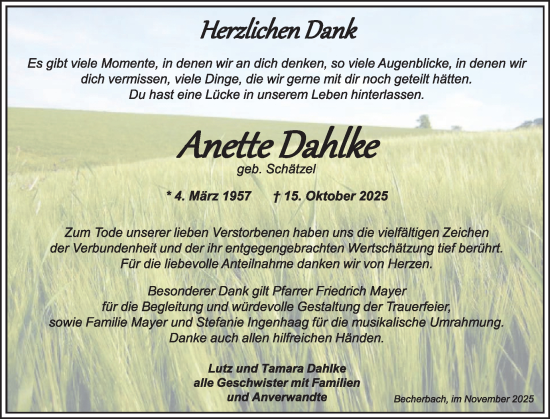 Herzlichen Dank

Es gibt viele Momente, in denen wir an dich denken, so viele Augenblicke, in denen wir dich vermissen, viele Dinge, die wir gerne mit dir noch geteilt hätten. Du hast eine Lücke in unserem Leben hinterlassen.

Anette Dahlke
geb. Schätzel

* 4. März 1957 † 15. Oktober 2025

Zum Tode unserer lieben Verstorbenen haben uns die vielfältigen Zeichen der Verbundenheit und der ihr entgegengebrachten Wertschätzung tief berührt. Für die liebevolle Anteilnahme danken wir von Herzen.

Besonderer Dank gilt Pfarrer Friedrich Mayer für die Begleitung und würdevolle Gestaltung der Trauerfeier, sowie Familie Mayer und Stefanie Ingenhaag für die musikalische Umrahmung. Danke auch allen hilfreichen Händen.

Lutz und Tamara Dahlke
alle Geschwister mit Familien
und Anverwandte

Becherbach, im November 2025